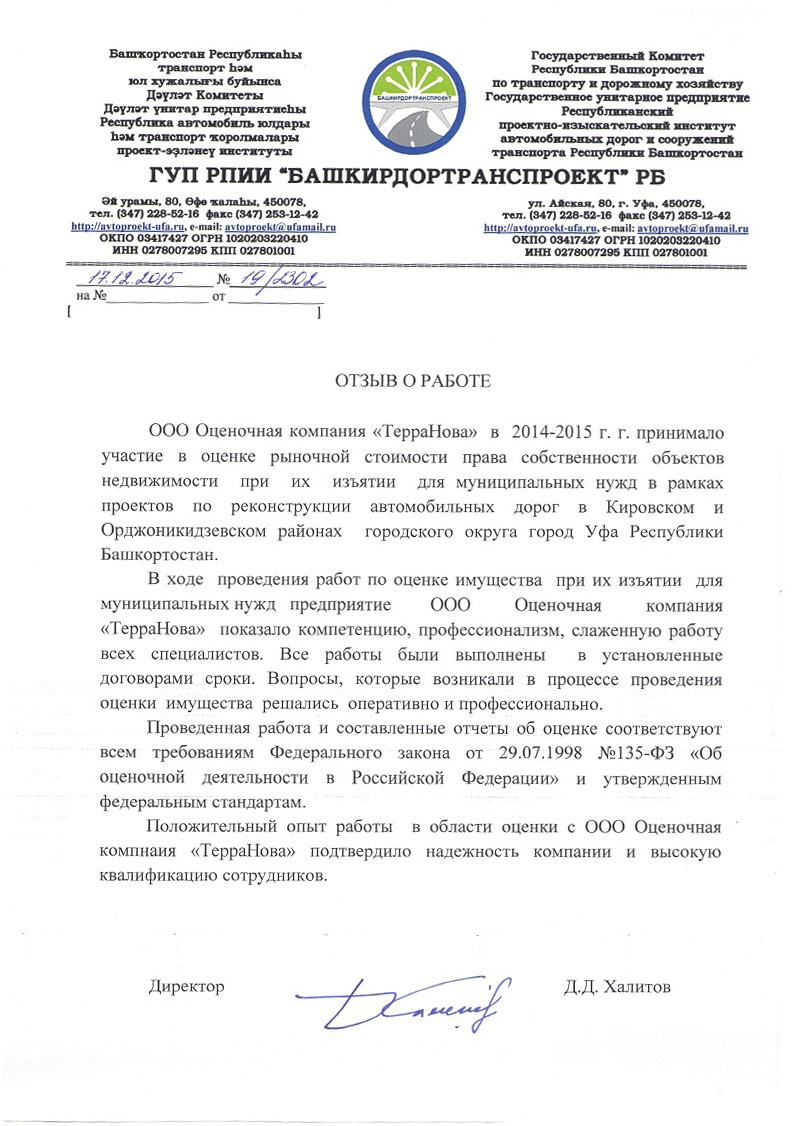 Башҡортостан Республикаһы
транспорт һәм
юл хужалығы буйынса
Дәүләт Комитеты
Дәүләт унитар предприятиеһы
Республика автомобиль юлдары
һәм транспорт ҡоролмалары
проект-эҙләнеү институты

БАШКИРДОРТРАНСПРОЕКТ

Государственный Комитет
Республики Башкортостан
по транспорту и дорожному хозяйству
Государственное унитарное предприятие
Республиканский
проектно-изыскательский институт
автомобильных дорог и сооружений
транспорта Республики Башкортостан

ГУП РПИИ "БАШКИРДОРТРАНСПРОЕКТ" РБ

Әй урамы, 80, Өфө ҡалаһы, 450078,
тел. (347) 228-52-16 факс (347) 253-12-42
http://avtoproekt-ufa.ru, e-mail: avtoproekt@ufamail.ru
ОКПО 03417427 ОГРН 1020203220410
ИНН 0278007295 КПП 027801001

ул. Айская, 80, г. Уфа, 450078,
тел. (347) 228-52-16 факс (347) 253-12-42
http://avtoproekt-ufa.ru, e-mail: avtoproekt@ufamail.ru
ОКПО 03417427 ОГРН 1020203220410
ИНН 0278007295 КПП 027801001

17.12.2015 № 19/2302
на № от
[ ]

ОТЗЫВ О РАБОТЕ

ООО Оценочная компания «ТерраНова» в 2014-2015 г. г. принимало участие в оценке рыночной стоимости права собственности объектов недвижимости при их изъятии для муниципальных нужд в рамках проектов по реконструкции автомобильных дорог в Кировском и Орджоникидзевском районах городского округа город Уфа Республики Башкортостан.

В ходе проведения работ по оценке имущества при их изъятии для муниципальных нужд предприятие ООО Оценочная компания «ТерраНова» показало компетенцию, профессионализм, слаженную работу всех специалистов. Все работы были выполнены в установленные договорами сроки. Вопросы, которые возникали в процессе проведения оценки имущества решались оперативно и профессионально.

Проведенная работа и составленные отчеты об оценке соответствуют всем требованиям Федерального закона от 29.07.1998 №135-ФЗ «Об оценочной деятельности в Российской Федерации» и утвержденным федеральным стандартам.

Положительный опыт работы в области оценки с ООО Оценочная компнаия «ТерраНова» подтвердило надежность компании и высокую квалификацию сотрудников.

Директор Д.Д. Халитов